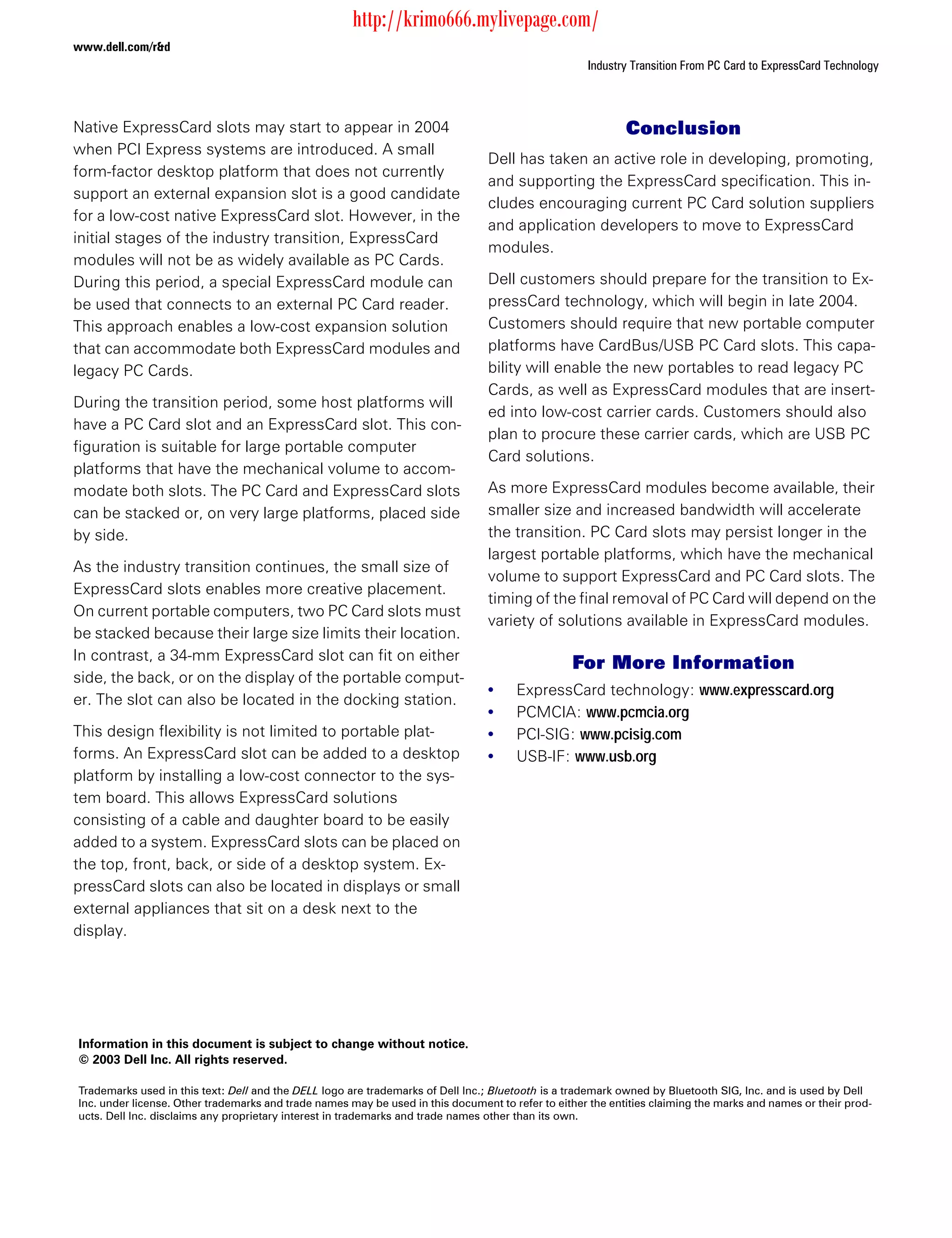 http://krimo666.mylivepage.com/

www.dell.com/r&d

Industry Transition From PC Card to ExpressCard Technology

Native ExpressCard slots may start to appear in 2004 when PCI Express systems are introduced. A small form-factor desktop platform that does not currently support an external expansion slot is a good candidate for a low-cost native ExpressCard slot. However, in the initial stages of the industry transition, ExpressCard modules will not be as widely available as PC Cards. During this period, a special ExpressCard module can be used that connects to an external PC Card reader. This approach enables a low-cost expansion solution that can accommodate both ExpressCard modules and legacy PC Cards.

During the transition period, some host platforms will have a PC Card slot and an ExpressCard slot. This configuration is suitable for large portable computer platforms that have the mechanical volume to accommodate both slots. The PC Card and ExpressCard slots can be stacked or, on very large platforms, placed side by side.

As the industry transition continues, the small size of ExpressCard slots enables more creative placement. On current portable computers, two PC Card slots must be stacked because their large size limits their location. In contrast, a 34-mm ExpressCard slot can fit on either side, the back, or on the display of the portable computer. The slot can also be located in the docking station.

This design flexibility is not limited to portable platforms. An ExpressCard slot can be added to a desktop platform by installing a low-cost connector to the system board. This allows ExpressCard solutions consisting of a cable and daughter board to be easily added to a system. ExpressCard slots can be placed on the top, front, back, or side of a desktop system. ExpressCard slots can also be located in displays or small external appliances that sit on a desk next to the display.

Conclusion

Dell has taken an active role in developing, promoting, and supporting the ExpressCard specification. This includes encouraging current PC Card solution suppliers and application developers to move to ExpressCard modules.

Dell customers should prepare for the transition to ExpressCard technology, which will begin in late 2004. Customers should require that new portable computer platforms have CardBus/USB PC Card slots. This capability will enable the new portables to read legacy PC Cards, as well as ExpressCard modules that are inserted into low-cost carrier cards. Customers should also plan to procure these carrier cards, which are USB PC Card solutions.

As more ExpressCard modules become available, their smaller size and increased bandwidth will accelerate the transition. PC Card slots may persist longer in the largest portable platforms, which have the mechanical volume to support ExpressCard and PC Card slots. The timing of the final removal of PC Card will depend on the variety of solutions available in ExpressCard modules.

For More Information

• ExpressCard technology: www.expresscard.org
• PCMCIA: www.pcmcia.org
• PCI-SIG: www.pcisig.com
• USB-IF: www.usb.org

Information in this document is subject to change without notice.
© 2003 Dell Inc. All rights reserved.

Trademarks used in this text: Dell and the DELL logo are trademarks of Dell Inc.; Bluetooth is a trademark owned by Bluetooth SIG, Inc. and is used by Dell Inc. under license. Other trademarks and trade names may be used in this document to refer to either the entities claiming the marks and names or their products. Dell Inc. disclaims any proprietary interest in trademarks and trade names other than its own.